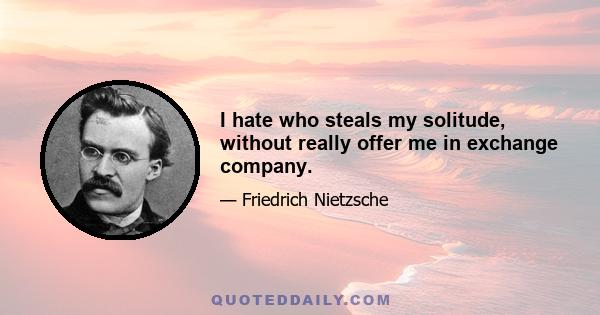 I hate who steals my solitude, without really offer me in exchange company.

— Friedrich Nietzsche

QUOTEDDAILY.COM